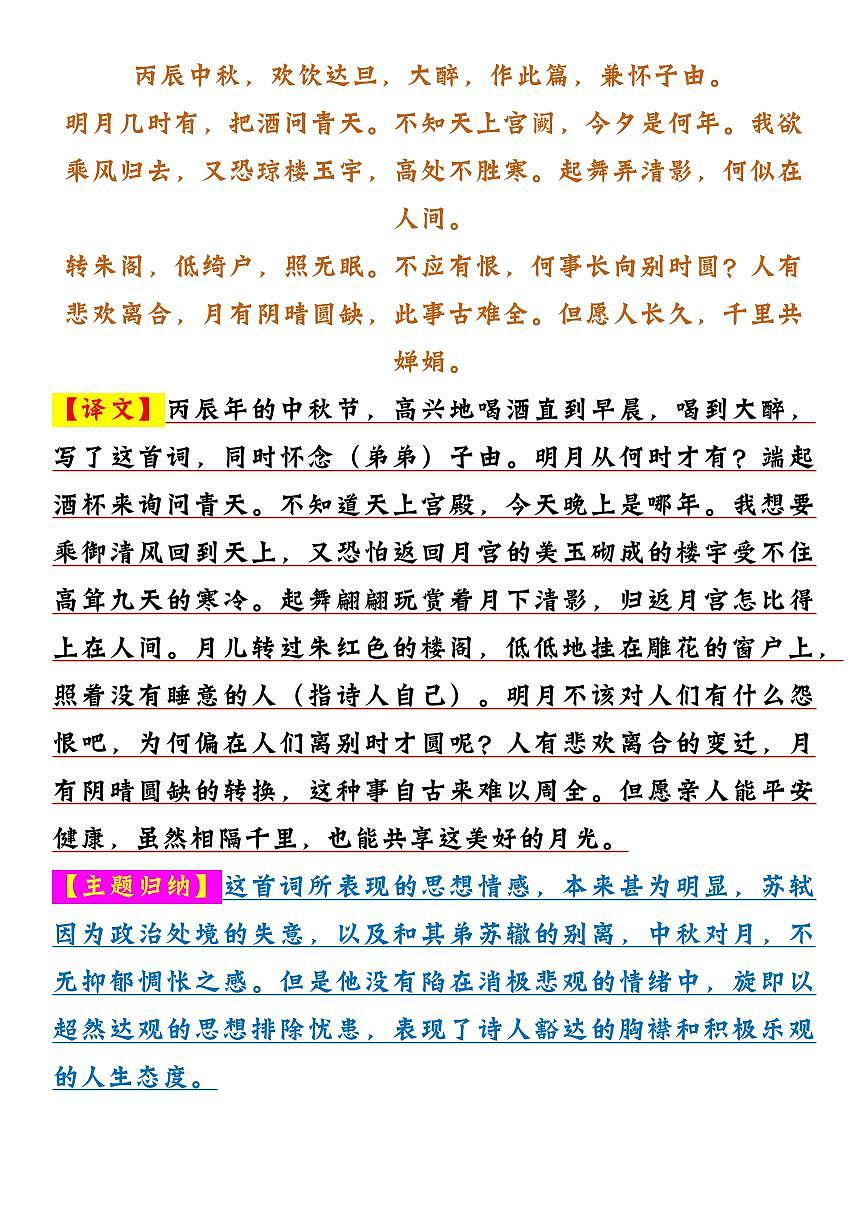 丙辰中秋，欢饮达旦，大醉，作此篇，兼怀子由。

明月几时有，把酒问青天。不知天上宫阙，今夕是何年。我欲乘风归去，又恐琼楼玉宇，高处不胜寒。起舞弄清影，何似在人间。

转朱阁，低绮户，照无眠。不应有恨，何事长向别时圆？人有悲欢离合，月有阴晴圆缺，此事古难全。但愿人长久，千里共婵娟。

【译文】丙辰年的中秋节，高兴地喝酒直到早晨，喝到大醉，写了这首词，同时怀念（弟弟）子由。明月从何时才有？端起酒杯来询问青天。不知道天上宫殿，今天晚上是哪年。我想要乘御清风回到天上，又恐怕返回月宫的美玉砌成的楼宇受不住高耸九天的寒冷。起舞翩翩玩赏着月下清影，归返月宫怎比得上在人间。月儿转过朱红色的楼阁，低低地挂在雕花的窗户上，照着没有睡意的人（指诗人自己）。明月不该对人们有什么怨恨吧，为何偏在人们离别时才圆呢？人有悲欢离合的变迁，月有阴晴圆缺的转换，这种事自古来难以周全。但愿亲人能平安健康，虽然相隔千里，也能共享这美好的月光。

【主题归纳】这首词所表现的思想情感，本来甚为明显，苏轼因为政治处境的失意，以及和其弟苏辙的别离，中秋对月，不无抑郁惆怅之感。但是他没有陷在消极悲观的情绪中，旋即以超然达观的思想排除忧患，表现了诗人豁达的胸襟和积极乐观的人生态度。